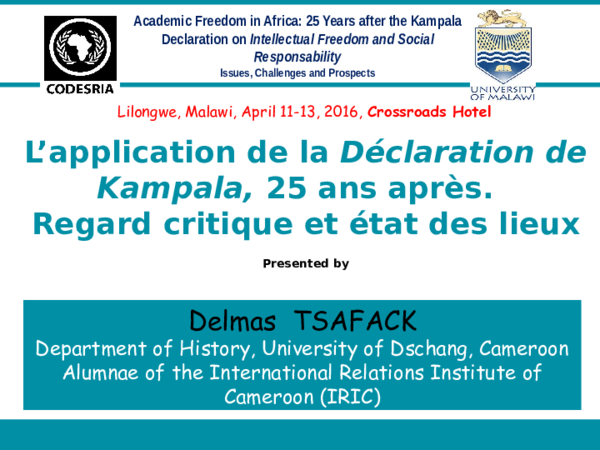 CODESRIA

Academic Freedom in Africa: 25 Years after the Kampala Declaration on Intellectual Freedom and Social Responsability
Issues, Challenges and Prospects

UNIVERSITY OF MALAWI

Lilongwe, Malawi, April 11-13, 2016, Crossroads Hotel

L'application de la Déclaration de Kampala, 25 ans après. Regard critique et état des lieux

Presented by

Delmas TSAFACK
Department of History, University of Dschang, Cameroon
Alumnae of the International Relations Institute of Cameroon (IRIC)